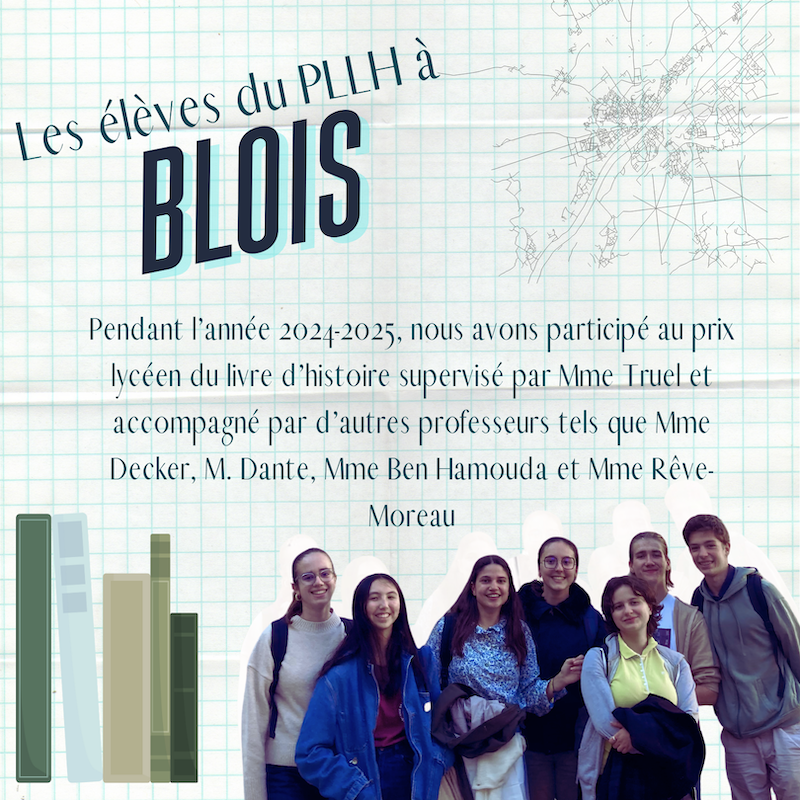 Les élèves du PLLH à

BLOIS

Pendant l'année 2024-2025, nous avons participé au prix lycéen du livre d'histoire supervisé par Mme Truel et accompagné par d'autres professeurs tels que Mme Decker, M. Dante, Mme Ben Hamouda et Mme Rêve-Moreau